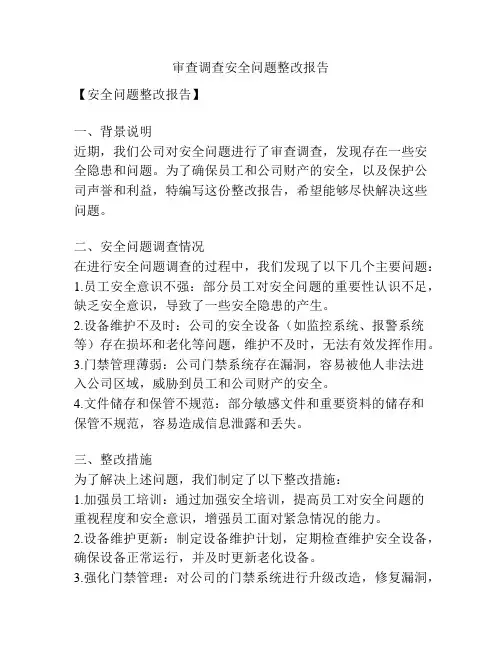 审查调查安全问题整改报告

【安全问题整改报告】

一、背景说明
近期，我们公司对安全问题进行了审查调查，发现存在一些安全隐患和问题。为了确保员工和公司财产的安全，以及保护公司声誉和利益，特编写这份整改报告，希望能够尽快解决这些问题。

二、安全问题调查情况
在进行安全问题调查的过程中，我们发现了以下几个主要问题：
1.员工安全意识不强：部分员工对安全问题的重要性认识不足，缺乏安全意识，导致了一些安全隐患的产生。
2.设备维护不及时：公司的安全设备（如监控系统、报警系统等）存在损坏和老化等问题，维护不及时，无法有效发挥作用。
3.门禁管理薄弱：公司门禁系统存在漏洞，容易被他人非法进入公司区域，威胁到员工和公司财产的安全。
4.文件储存和保管不规范：部分敏感文件和重要资料的储存和保管不规范，容易造成信息泄露和丢失。

三、整改措施
为了解决上述问题，我们制定了以下整改措施：
1.加强员工培训：通过加强安全培训，提高员工对安全问题的重视程度和安全意识，增强员工面对紧急情况的能力。
2.设备维护更新：制定设备维护计划，定期检查维护安全设备，确保设备正常运行，并及时更新老化设备。
3.强化门禁管理：对公司的门禁系统进行升级改造，修复漏洞，